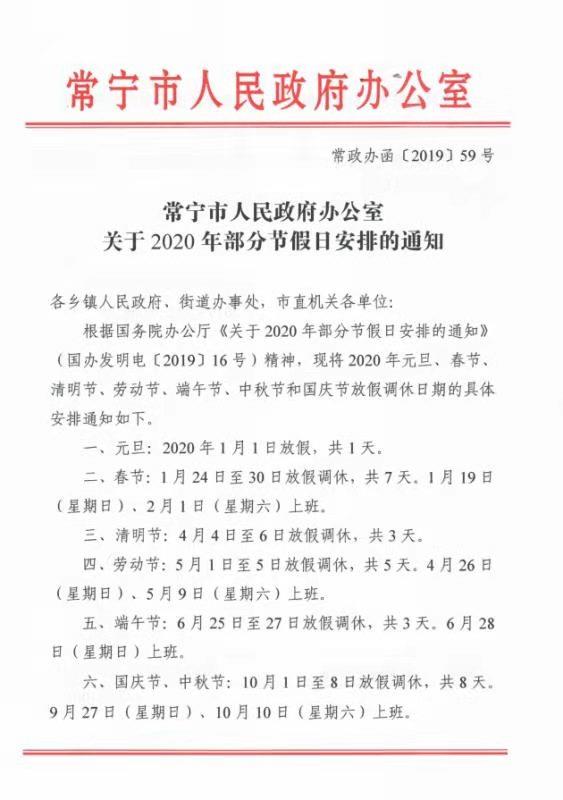 常宁市人民政府办公室

常政办函〔2019〕59号

常宁市人民政府办公室
关于2020年部分节假日安排的通知

各乡镇人民政府、街道办事处，市直机关各单位：

根据国务院办公厅《关于2020年部分节假日安排的通知》（国办发明电〔2019〕16号）精神，现将2020年元旦、春节、清明节、劳动节、端午节、中秋节和国庆节放假调休日期的具体安排通知如下。

一、元旦：2020年1月1日放假，共1天。

二、春节：1月24日至30日放假调休，共7天。1月19日（星期日）、2月1日（星期六）上班。

三、清明节：4月4日至6日放假调休，共3天。

四、劳动节：5月1日至5日放假调休，共5天。4月26日（星期日）、5月9日（星期六）上班。

五、端午节：6月25日至27日放假调休，共3天。6月28日（星期日）上班。

六、国庆节、中秋节：10月1日至8日放假调休，共8天。9月27日（星期日）、10月10日（星期六）上班。